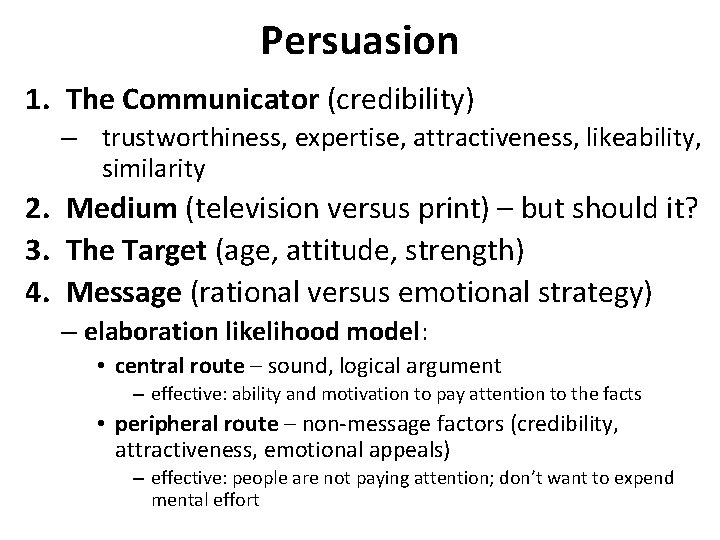 Persuasion

1. The Communicator (credibility)
– trustworthiness, expertise, attractiveness, likeability, similarity

2. Medium (television versus print) – but should it?

3. The Target (age, attitude, strength)

4. Message (rational versus emotional strategy)
– elaboration likelihood model:
• central route – sound, logical argument
– effective: ability and motivation to pay attention to the facts
• peripheral route – non-message factors (credibility, attractiveness, emotional appeals)
– effective: people are not paying attention; don't want to expend mental effort